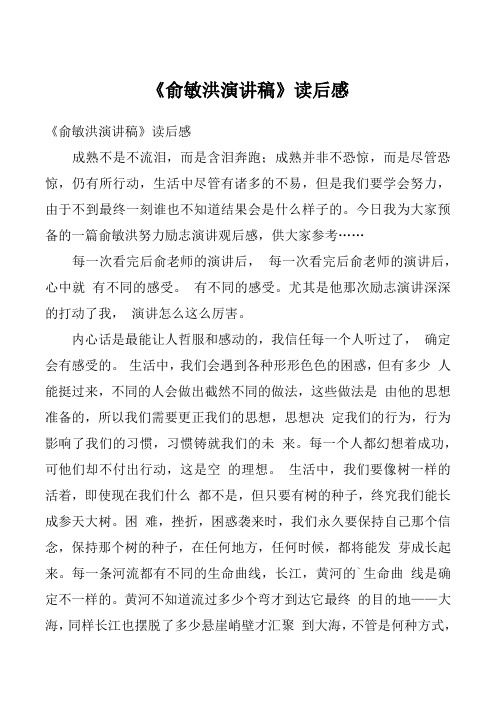 《俞敏洪演讲稿》读后感

《俞敏洪演讲稿》读后感

成熟不是不流泪，而是含泪奔跑；成熟并非不恐惊，而是尽管恐惊，仍有所行动，生活中尽管有诸多的不易，但是我们要学会努力，由于不到最终一刻谁也不知道结果会是什么样子的。今日我为大家预备的一篇俞敏洪努力励志演讲观后感，供大家参考……

每一次看完后俞老师的演讲后， 每一次看完后俞老师的演讲后，心中就 有不同的感受。 有不同的感受。尤其是他那次励志演讲深深的打动了我， 演讲怎么这么厉害。

内心话是最能让人哲服和感动的，我信任每一个人听过了， 确定会有感受的。 生活中，我们会遇到各种形形色色的困惑，但有多少 人能挺过来，不同的人会做出截然不同的做法，这些做法是 由他的思想准备的，所以我们需要更正我们的思想，思想决 定我们的行为，行为影响了我们的习惯，习惯铸就我们的未 来。每一个人都幻想着成功，可他们却不付出行动，这是空 的理想。 生活中，我们要像树一样的活着，即使现在我们什么 都不是，但只要有树的种子，终究我们能长成参天大树。困 难，挫折，困惑袭来时，我们永久要保持自己那个信念，保持那个树的种子，在任何地方，任何时候，都将能发 芽成长起来。每一条河流都有不同的生命曲线，长江，黄河的`生命曲 线是确定不一样的。黄河不知道流过多少个弯才到达它最终 的目的地——大海，同样长江也摆脱了多少悬崖峭壁才汇聚 到大海，不管是何种方式，